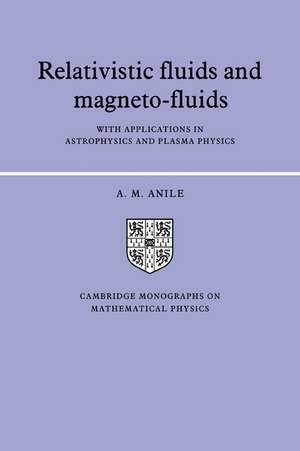 Relativistic fluids and magneto-fluids

WITH APPLICATIONS IN ASTROPHYSICS AND PLASMA PHYSICS

A. M. ANILE

CAMBRIDGE MONOGRAPHS ON MATHEMATICAL PHYSICS